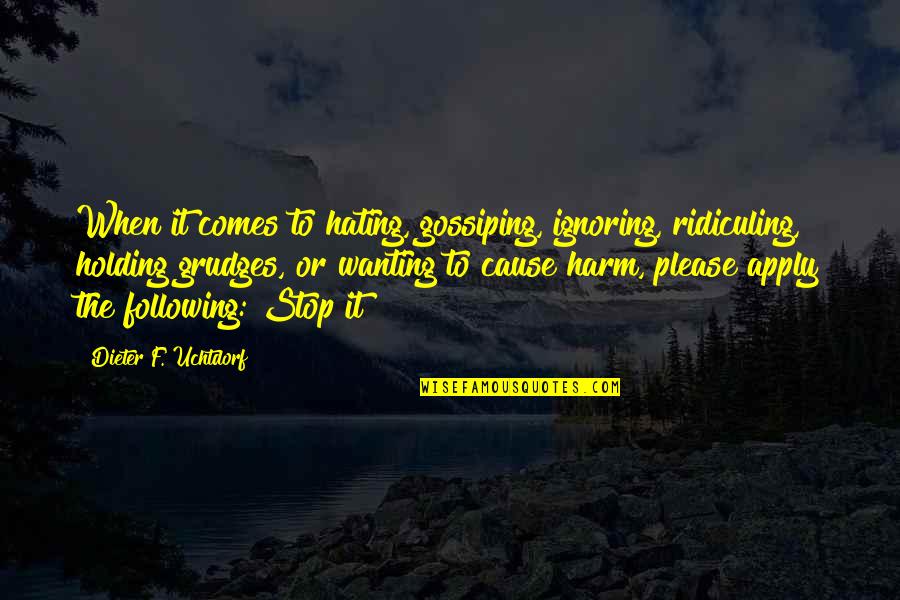 When it comes to hating, gossiping, ignoring, ridiculing, holding grudges, or wanting to cause harm, please apply the following: Stop it!

Dieter F. Uchtdorf

WISEFAMOUSQUOTES.COM